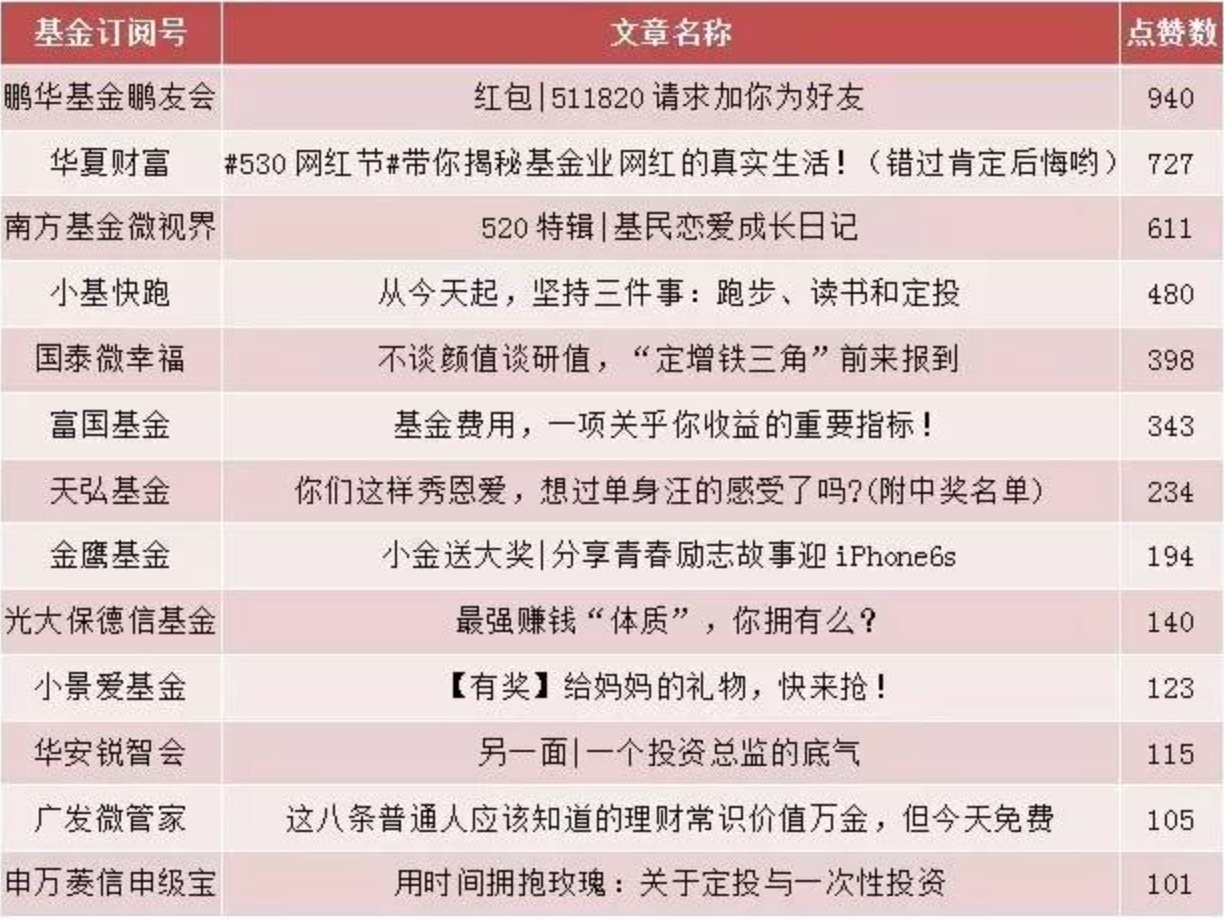 | 基金订阅号 | 文章名称 | 点赞数 |
|---|---|---|
| 鹏华基金鹏友会 | 红包\|511820 请求加你为好友 | 940 |
| 华夏财富 | #530 网红节#带你揭秘基金业网红的真实生活！（错过肯定后悔哟） | 727 |
| 南方基金微视界 | 520 特辑\|基民恋爱成长日记 | 611 |
| 小基快跑 | 从今天起，坚持三件事：跑步、读书和定投 | 480 |
| 国泰微幸福 | 不谈颜值谈研值，“定增铁三角”前来报到 | 398 |
| 富国基金 | 基金费用，一项关乎你收益的重要指标！ | 343 |
| 天弘基金 | 你们这样秀恩爱，想过单身汪的感受了吗?(附中奖名单） | 234 |
| 金鹰基金 | 小金送大奖\|分享青春励志故事迎 iPhone6s | 194 |
| 光大保德信基金 | 最强赚钱“体质”，你拥有么？ | 140 |
| 小景爱基金 | 【有奖】给妈妈的礼物，快来抢！ | 123 |
| 华安锐智会 | 另一面\|一个投资总监的底气 | 115 |
| 广发微管家 | 这八条普通人应该知道的理财常识价值万金，但今天免费 | 105 |
| 申万菱信申级宝 | 用时间拥抱玫瑰：关于定投与一次性投资 | 101 |